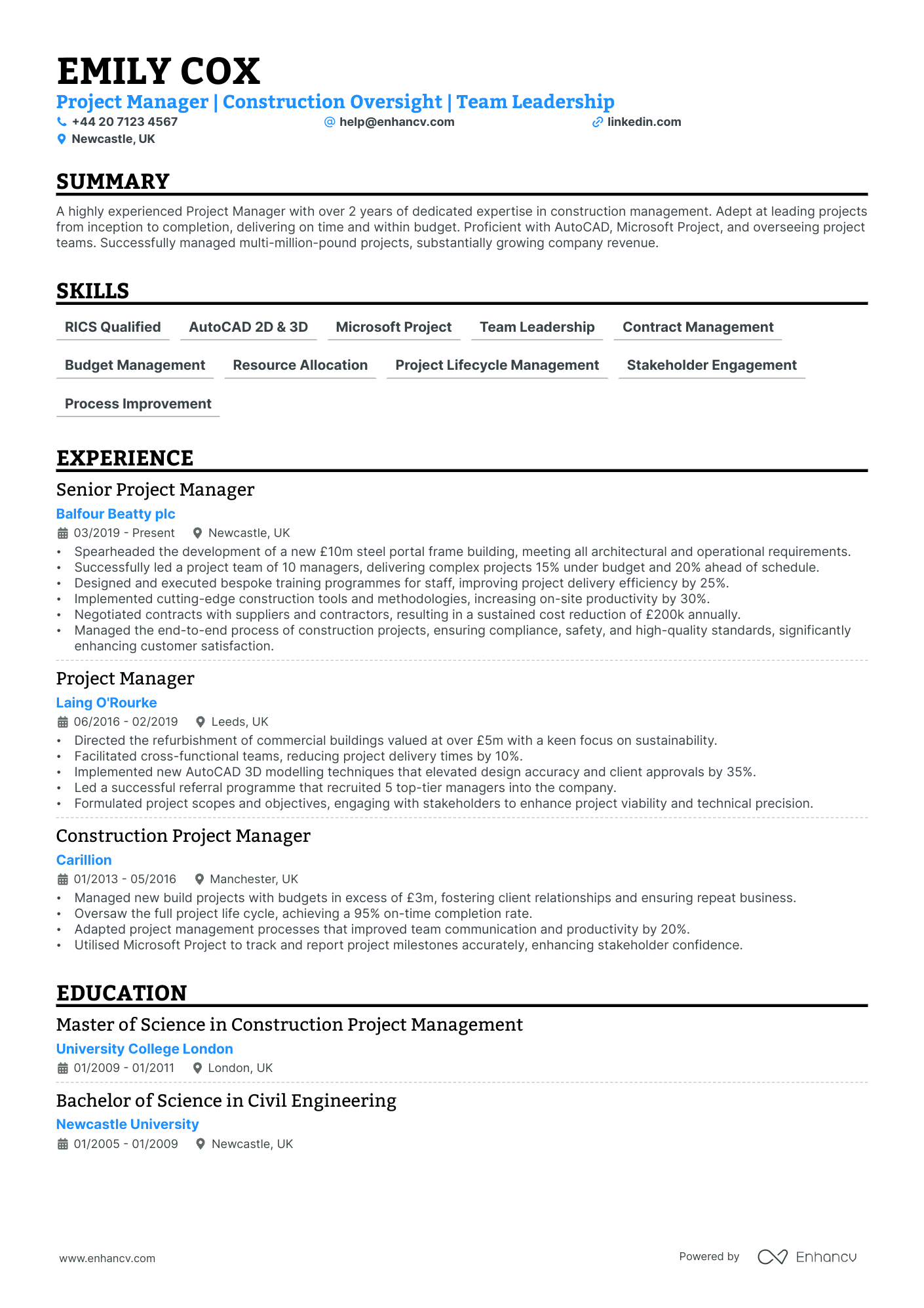 EMILY COX
Project Manager | Construction Oversight | Team Leadership
+44 20 7123 4567
help@enhancv.com
linkedin.com
Newcastle, UK

SUMMARY

A highly experienced Project Manager with over 2 years of dedicated expertise in construction management. Adept at leading projects from inception to completion, delivering on time and within budget. Proficient with AutoCAD, Microsoft Project, and overseeing project teams. Successfully managed multi-million-pound projects, substantially growing company revenue.

SKILLS

RICS Qualified
AutoCAD 2D & 3D
Microsoft Project
Team Leadership
Contract Management
Budget Management
Resource Allocation
Project Lifecycle Management
Stakeholder Engagement
Process Improvement

EXPERIENCE

Senior Project Manager
Balfour Beatty plc
03/2019 - Present
Newcastle, UK
• Spearheaded the development of a new £10m steel portal frame building, meeting all architectural and operational requirements.
• Successfully led a project team of 10 managers, delivering complex projects 15% under budget and 20% ahead of schedule.
• Designed and executed bespoke training programmes for staff, improving project delivery efficiency by 25%.
• Implemented cutting-edge construction tools and methodologies, increasing on-site productivity by 30%.
• Negotiated contracts with suppliers and contractors, resulting in a sustained cost reduction of £200k annually.
• Managed the end-to-end process of construction projects, ensuring compliance, safety, and high-quality standards, significantly enhancing customer satisfaction.

Project Manager
Laing O'Rourke
06/2016 - 02/2019
Leeds, UK
• Directed the refurbishment of commercial buildings valued at over £5m with a keen focus on sustainability.
• Facilitated cross-functional teams, reducing project delivery times by 10%.
• Implemented new AutoCAD 3D modelling techniques that elevated design accuracy and client approvals by 35%.
• Led a successful referral programme that recruited 5 top-tier managers into the company.
• Formulated project scopes and objectives, engaging with stakeholders to enhance project viability and technical precision.

Construction Project Manager
Carillion
01/2013 - 05/2016
Manchester, UK
• Managed new build projects with budgets in excess of £3m, fostering client relationships and ensuring repeat business.
• Oversaw the full project life cycle, achieving a 95% on-time completion rate.
• Adapted project management processes that improved team communication and productivity by 20%.
• Utilised Microsoft Project to track and report project milestones accurately, enhancing stakeholder confidence.

EDUCATION

Master of Science in Construction Project Management
University College London
01/2009 - 01/2011
London, UK

Bachelor of Science in Civil Engineering
Newcastle University
01/2005 - 01/2009
Newcastle, UK

www.enhancv.com
Powered by Enhancv